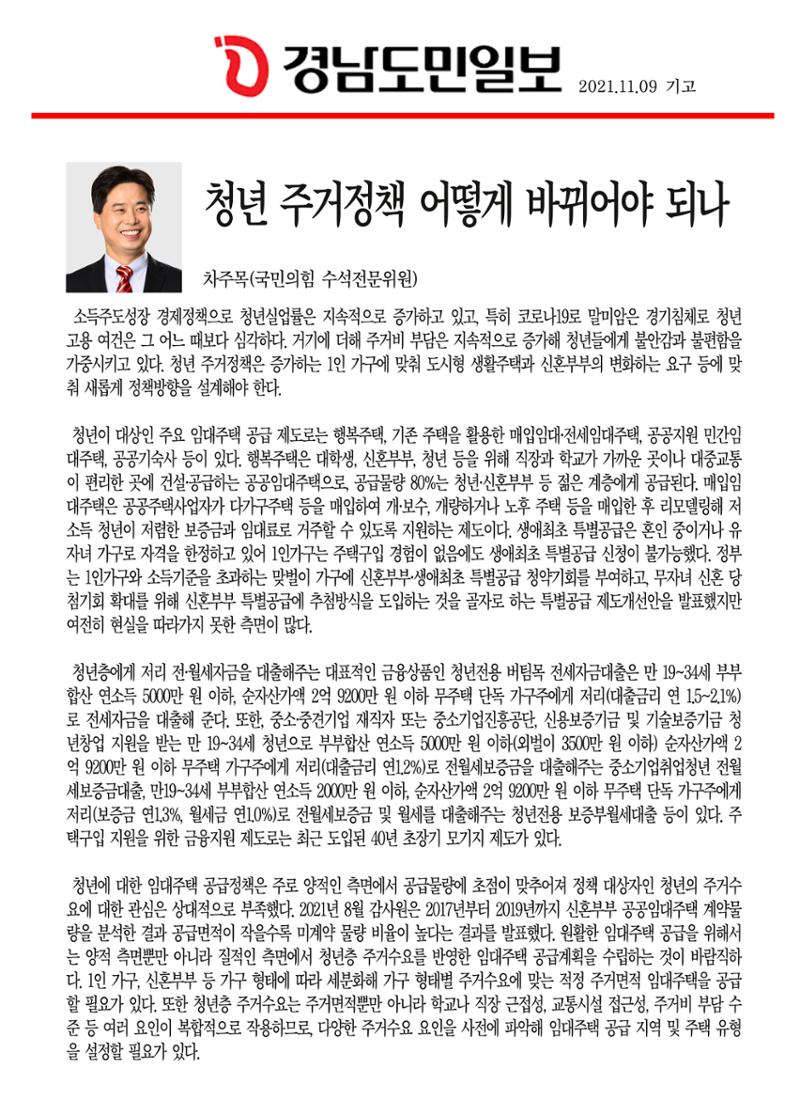 경남도민일보 2021.11.09 기고

청년 주거정책 어떻게 바뀌어야 되나

차주목(국민의힘 수석전문위원)

소득주도성장 경제정책으로 청년실업률은 지속적으로 증가하고 있고, 특히 코로나19로 말미암은 경기침체로 청년 고용 여건은 그 어느 때보다 심각하다. 거기에 더해 주거비 부담은 지속적으로 증가해 청년들에게 불안감과 불편함을 가중시키고 있다. 청년 주거정책은 증가하는 1인 가구에 맞춰 도시형 생활주택과 신혼부부의 변화하는 요구 등에 맞춰 새롭게 정책방향을 설계해야 한다.

청년이 대상인 주요 임대주택 공급 제도로는 행복주택, 기존 주택을 활용한 매입임대·전세임대주택, 공공지원 민간임대주택, 공공기숙사 등이 있다. 행복주택은 대학생, 신혼부부, 청년 등을 위해 직장과 학교가 가까운 곳이나 대중교통이 편리한 곳에 건설·공급하는 공공임대주택으로, 공급물량 80%는 청년·신혼부부 등 젊은 계층에게 공급된다. 매입임대주택은 공공주택사업자가 다가구주택 등을 매입하여 개·보수, 개량하거나 노후 주택 등을 매입한 후 리모델링해 저소득 청년이 저렴한 보증금과 임대료로 거주할 수 있도록 지원하는 제도이다. 생애최초 특별공급은 혼인 중이거나 유자녀 가구로 자격을 한정하고 있어 1인가구는 주택구입 경험이 없음에도 생애최초 특별공급 신청이 불가능했다. 정부는 1인가구와 소득기준을 초과하는 맞벌이 가구에 신혼부부·생애최초 특별공급 청약기회를 부여하고, 무자녀 신혼 당첨기회 확대를 위해 신혼부부 특별공급에 추첨방식을 도입하는 것을 골자로 하는 특별공급 제도개선안을 발표했지만 여전히 현실을 따라가지 못한 측면이 많다.

청년층에게 저리 전·월세자금을 대출해주는 대표적인 금융상품인 청년전용 버팀목 전세자금대출은 만 19~34세 부부합산 연소득 5000만 원 이하, 순자산가액 2억 9200만 원 이하 무주택 단독 가구주에게 저리(대출금리 연 1.5~2.1%)로 전세자금을 대출해 준다. 또한, 중소·중견기업 재직자 또는 중소기업진흥공단, 신용보증기금 및 기술보증기금 청년창업 지원을 받는 만 19~34세 청년으로 부부합산 연소득 5000만 원 이하(외벌이 3500만 원 이하) 순자산가액 2억 9200만 원 이하 무주택 가구주에게 저리(대출금리 연1.2%)로 전월세보증금을 대출해주는 중소기업취업청년 전월세보증금대출, 만19~34세 부부합산 연소득 2000만 원 이하, 순자산가액 2억 9200만 원 이하 무주택 단독 가구주에게 저리(보증금 연1.3%, 월세금 연1.0%)로 전월세보증금 및 월세를 대출해주는 청년전용 보증부월세대출 등이 있다. 주택구입 지원을 위한 금융지원 제도로는 최근 도입된 40년 초장기 모기지 제도가 있다.

청년에 대한 임대주택 공급정책은 주로 양적인 측면에서 공급물량에 초점이 맞추어져 정책 대상자인 청년의 주거수요에 대한 관심은 상대적으로 부족했다. 2021년 8월 감사원은 2017년부터 2019년까지 신혼부부 공공임대주택 계약물량을 분석한 결과 공급면적이 작을수록 미계약 물량 비율이 높다는 결과를 발표했다. 원활한 임대주택 공급을 위해서는 양적 측면뿐만 아니라 질적인 측면에서 청년층 주거수요를 반영한 임대주택 공급계획을 수립하는 것이 바람직하다. 1인 가구, 신혼부부 등 가구 형태에 따라 세분화해 가구 형태별 주거수요에 맞는 적정 주거면적 임대주택을 공급할 필요가 있다. 또한 청년층 주거수요는 주거면적뿐만 아니라 학교나 직장 근접성, 교통시설 접근성, 주거비 부담 수준 등 여러 요인이 복합적으로 작용하므로, 다양한 주거수요 요인을 사전에 파악해 임대주택 공급 지역 및 주택 유형을 설정할 필요가 있다.